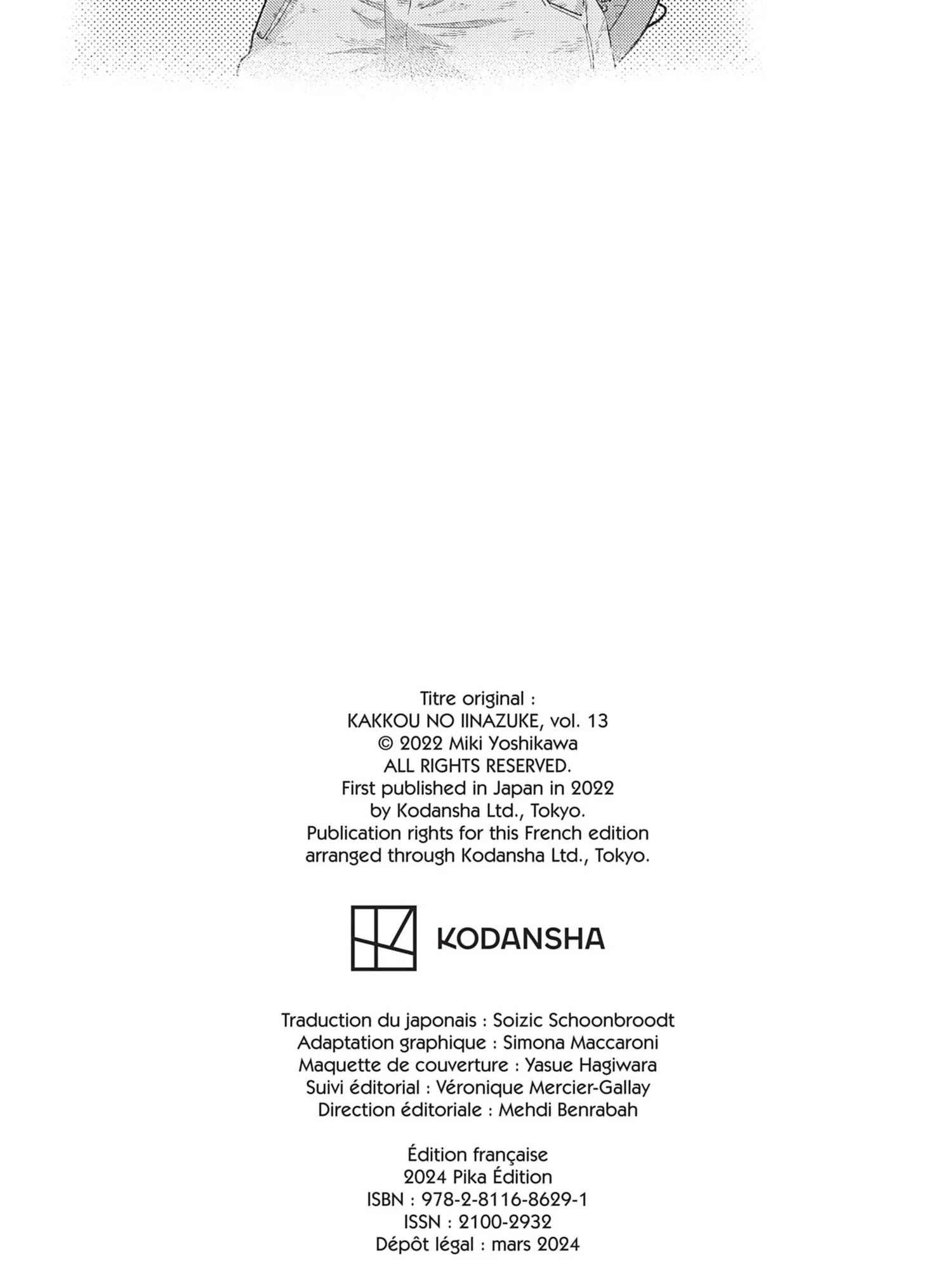 Titre original :
KAKKOU NO IINAZUKE, vol. 13
© 2022 Miki Yoshikawa
ALL RIGHTS RESERVED.
First published in Japan in 2022
by Kodansha Ltd., Tokyo.
Publication rights for this French edition
arranged through Kodansha Ltd., Tokyo.

KODANSHA

Traduction du japonais : Soizic Schoonbroodt
Adaptation graphique : Simona Maccaroni
Maquette de couverture : Yasue Hagiwara
Suivi éditorial : Véronique Mercier-Gallay
Direction éditoriale : Mehdi Benrabah

Édition française
2024 Pika Édition
ISBN : 978-2-8116-8629-1
ISSN : 2100-2932
Dépôt légal : mars 2024